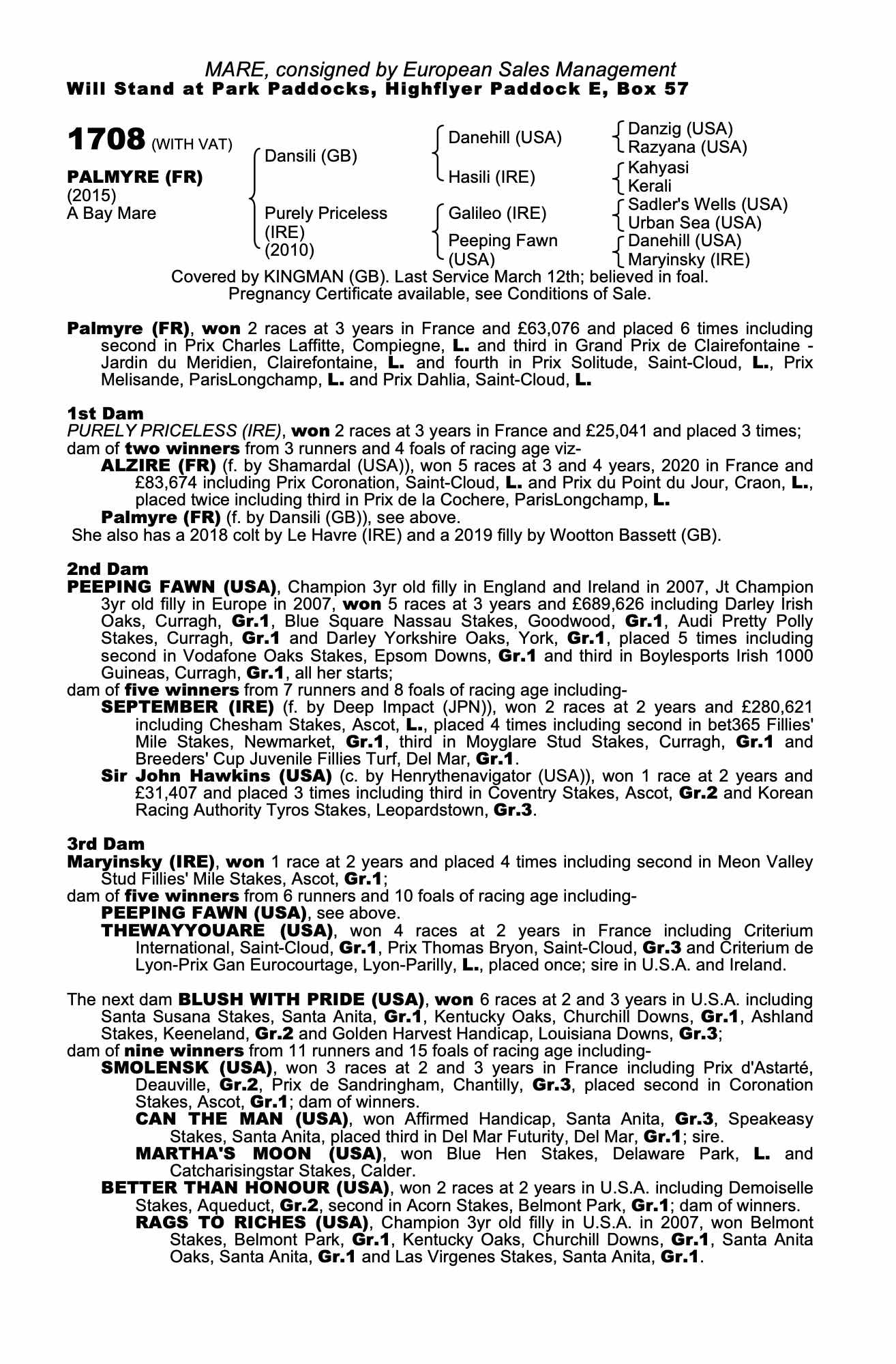 MARE, consigned by European Sales Management
Will Stand at Park Paddocks, Highflyer Paddock E, Box 57

1708 (WITH VAT)

PALMYRE (FR)
(2015)
A Bay Mare

Dansili (GB)

Purely Priceless (IRE) (2010)

Danehill (USA)

Hasili (IRE)

Galileo (IRE)

Peeping Fawn (USA)

Danzig (USA)
Razyana (USA)
Kahyasi
Kerali
Sadler's Wells (USA)
Urban Sea (USA)
Danehill (USA)
Maryinsky (IRE)

Covered by KINGMAN (GB). Last Service March 12th; believed in foal.
Pregnancy Certificate available, see Conditions of Sale.

Palmyre (FR), won 2 races at 3 years in France and £63,076 and placed 6 times including second in Prix Charles Laffitte, Compiegne, L. and third in Grand Prix de Clairefontaine - Jardin du Meridien, Clairefontaine, L. and fourth in Prix Solitude, Saint-Cloud, L., Prix Melisande, ParisLongchamp, L. and Prix Dahlia, Saint-Cloud, L.

1st Dam
PURELY PRICELESS (IRE), won 2 races at 3 years in France and £25,041 and placed 3 times; dam of two winners from 3 runners and 4 foals of racing age viz-
ALZIRE (FR) (f. by Shamardal (USA)), won 5 races at 3 and 4 years, 2020 in France and £83,674 including Prix Coronation, Saint-Cloud, L. and Prix du Point du Jour, Craon, L., placed twice including third in Prix de la Cochere, ParisLongchamp, L.
Palmyre (FR) (f. by Dansili (GB)), see above.
She also has a 2018 colt by Le Havre (IRE) and a 2019 filly by Wootton Bassett (GB).

2nd Dam
PEEPING FAWN (USA), Champion 3yr old filly in England and Ireland in 2007, Jt Champion 3yr old filly in Europe in 2007, won 5 races at 3 years and £689,626 including Darley Irish Oaks, Curragh, Gr.1, Blue Square Nassau Stakes, Goodwood, Gr.1, Audi Pretty Polly Stakes, Curragh, Gr.1 and Darley Yorkshire Oaks, York, Gr.1, placed 5 times including second in Vodafone Oaks Stakes, Epsom Downs, Gr.1 and third in Boylesports Irish 1000 Guineas, Curragh, Gr.1, all her starts;
dam of five winners from 7 runners and 8 foals of racing age including-
SEPTEMBER (IRE) (f. by Deep Impact (JPN)), won 2 races at 2 years and £280,621 including Chesham Stakes, Ascot, L., placed 4 times including second in bet365 Fillies' Mile Stakes, Newmarket, Gr.1, third in Moyglare Stud Stakes, Curragh, Gr.1 and Breeders' Cup Juvenile Fillies Turf, Del Mar, Gr.1.
Sir John Hawkins (USA) (c. by Henrythenavigator (USA)), won 1 race at 2 years and £31,407 and placed 3 times including third in Coventry Stakes, Ascot, Gr.2 and Korean Racing Authority Tyros Stakes, Leopardstown, Gr.3.

3rd Dam
Maryinsky (IRE), won 1 race at 2 years and placed 4 times including second in Meon Valley Stud Fillies' Mile Stakes, Ascot, Gr.1;
dam of five winners from 6 runners and 10 foals of racing age including-
PEEPING FAWN (USA), see above.
THEWAYYOUARE (USA), won 4 races at 2 years in France including Criterium International, Saint-Cloud, Gr.1, Prix Thomas Bryon, Saint-Cloud, Gr.3 and Criterium de Lyon-Prix Gan Eurocourtage, Lyon-Parilly, L., placed once; sire in U.S.A. and Ireland.

The next dam BLUSH WITH PRIDE (USA), won 6 races at 2 and 3 years in U.S.A. including Santa Susana Stakes, Santa Anita, Gr.1, Kentucky Oaks, Churchill Downs, Gr.1, Ashland Stakes, Keeneland, Gr.2 and Golden Harvest Handicap, Louisiana Downs, Gr.3;
dam of nine winners from 11 runners and 15 foals of racing age including-
SMOLENSK (USA), won 3 races at 2 and 3 years in France including Prix d'Astarté, Deauville, Gr.2, Prix de Sandringham, Chantilly, Gr.3, placed second in Coronation Stakes, Ascot, Gr.1; dam of winners.
CAN THE MAN (USA), won Affirmed Handicap, Santa Anita, Gr.3, Speakeasy Stakes, Santa Anita, placed third in Del Mar Futurity, Del Mar, Gr.1; sire.
MARTHA'S MOON (USA), won Blue Hen Stakes, Delaware Park, L. and Catcharisingstar Stakes, Calder.
BETTER THAN HONOUR (USA), won 2 races at 2 years in U.S.A. including Demoiselle Stakes, Aqueduct, Gr.2, second in Acorn Stakes, Belmont Park, Gr.1; dam of winners.
RAGS TO RICHES (USA), Champion 3yr old filly in U.S.A. in 2007, won Belmont Stakes, Belmont Park, Gr.1, Kentucky Oaks, Churchill Downs, Gr.1, Santa Anita Oaks, Santa Anita, Gr.1 and Las Virgenes Stakes, Santa Anita, Gr.1.